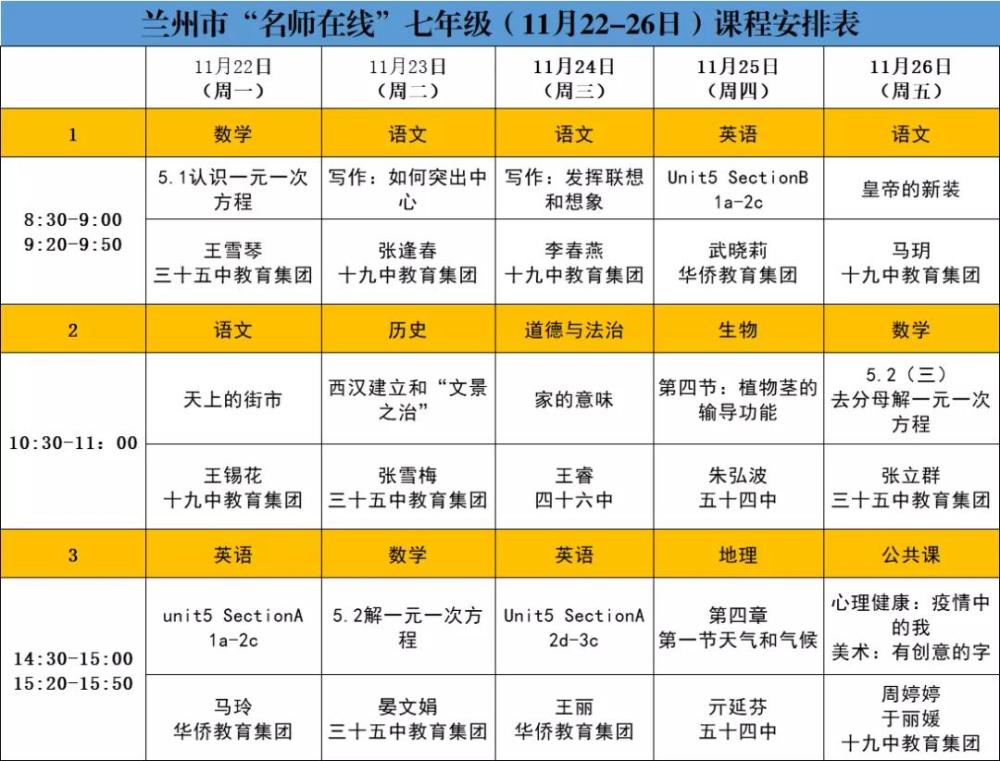 兰州市“名师在线”七年级（11月22-26日）课程安排表

| | 11月22日（周一） | 11月23日（周二） | 11月24日（周三） | 11月25日（周四） | 11月26日（周五） |
|---|---|---|---|---|---|
| 1 | 数学 | 语文 | 语文 | 英语 | 语文 |
| 8:30-9:00 9:20-9:50 | 5.1认识一元一次方程 | 写作：如何突出中心 | 写作：发挥联想和想象 | Unit5 SectionB 1a-2c | 皇帝的新装 |
| | 王雪琴 三十五中教育集团 | 张逢春 十九中教育集团 | 李春燕 十九中教育集团 | 武晓莉 华侨教育集团 | 马玥 十九中教育集团 |
| 2 | 语文 | 历史 | 道德与法治 | 生物 | 数学 |
| 10:30-11：00 | 天上的街市 | 西汉建立和“文景之治” | 家的意味 | 第四节：植物茎的输导功能 | 5.2（三）去分母解一元一次方程 |
| | 王锡花 十九中教育集团 | 张雪梅 三十五中教育集团 | 王睿 四十六中 | 朱弘波 五十四中 | 张立群 三十五中教育集团 |
| 3 | 英语 | 数学 | 英语 | 地理 | 公共课 |
| 14:30-15:00 15:20-15:50 | unit5 SectionA 1a-2c | 5.2解一元一次方程 | Unit5 SectionA 2d-3c | 第四章 第一节天气和气候 | 心理健康：疫情中的我 美术：有创意的字 |
| | 马玲 华侨教育集团 | 晏文娟 三十五中教育集团 | 王丽 华侨教育集团 | 亓延芬 五十四中 | 周婷婷 于丽媛 十九中教育集团 |